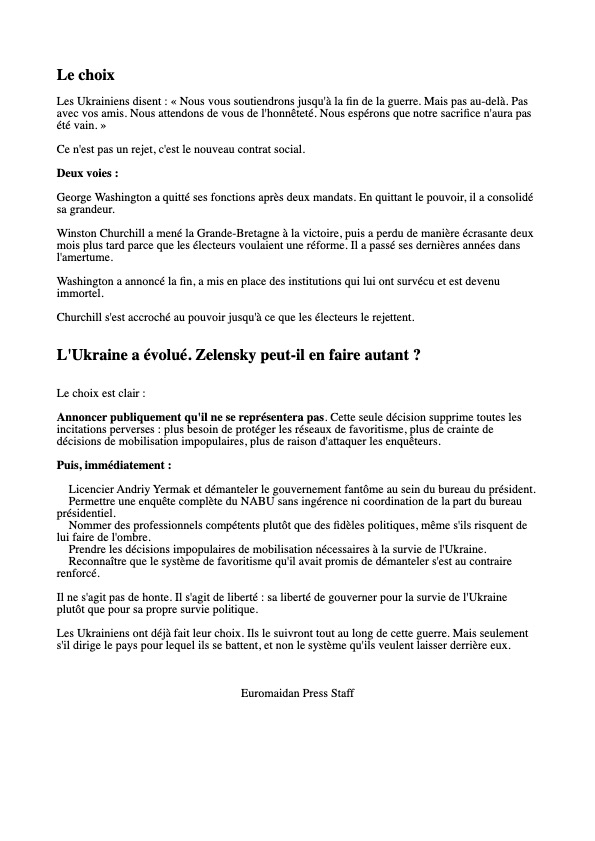 Le choix

Les Ukrainiens disent : « Nous vous soutiendrons jusqu'à la fin de la guerre. Mais pas au-delà. Pas avec vos amis. Nous attendons de vous de l'honnêteté. Nous espérons que notre sacrifice n'aura pas été vain. »

Ce n'est pas un rejet, c'est le nouveau contrat social.

Deux voies :

George Washington a quitté ses fonctions après deux mandats. En quittant le pouvoir, il a consolidé sa grandeur.

Winston Churchill a mené la Grande-Bretagne à la victoire, puis a perdu de manière écrasante deux mois plus tard parce que les électeurs voulaient une réforme. Il a passé ses dernières années dans l'amertume.

Washington a annoncé la fin, a mis en place des institutions qui lui ont survécu et est devenu immortel.

Churchill s'est accroché au pouvoir jusqu'à ce que les électeurs le rejettent.

L'Ukraine a évolué. Zelensky peut-il en faire autant ?

Le choix est clair :

Annoncer publiquement qu'il ne se représentera pas. Cette seule décision supprime toutes les incitations perverses : plus besoin de protéger les réseaux de favoritisme, plus de crainte de décisions de mobilisation impopulaires, plus de raison d'attaquer les enquêteurs.

Puis, immédiatement :

Licencier Andriy Yermak et démanteler le gouvernement fantôme au sein du bureau du président.
Permettre une enquête complète du NABU sans ingérence ni coordination de la part du bureau présidentiel.
Nommer des professionnels compétents plutôt que des fidèles politiques, même s'ils risquent de lui faire de l'ombre.
Prendre les décisions impopulaires de mobilisation nécessaires à la survie de l'Ukraine.
Reconnaître que le système de favoritisme qu'il avait promis de démanteler s'est au contraire renforcé.

Il ne s'agit pas de honte. Il s'agit de liberté : sa liberté de gouverner pour la survie de l'Ukraine plutôt que pour sa propre survie politique.

Les Ukrainiens ont déjà fait leur choix. Ils le suivront tout au long de cette guerre. Mais seulement s'il dirige le pays pour lequel ils se battent, et non le système qu'ils veulent laisser derrière eux.

Euromaidan Press Staff